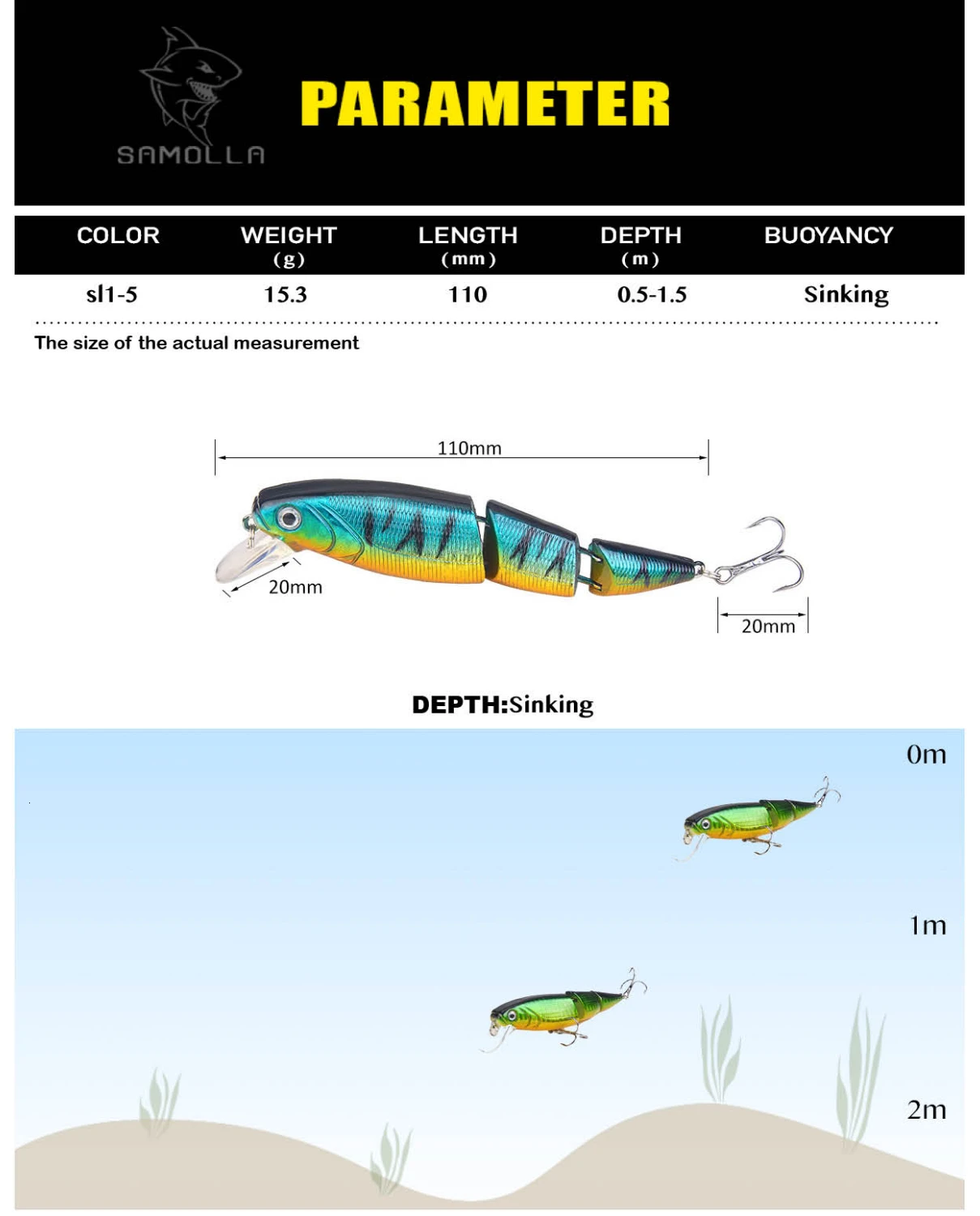 SAMOLLA

PARAMETER

| COLOR | WEIGHT (g) | LENGTH (mm) | DEPTH (m) | BUOYANCY |
|---|---|---|---|---|
| sl1-5 | 15.3 | 110 | 0.5-1.5 | Sinking |

The size of the actual measurement

110mm

20mm

20mm

DEPTH:Sinking

0m

1m

2m